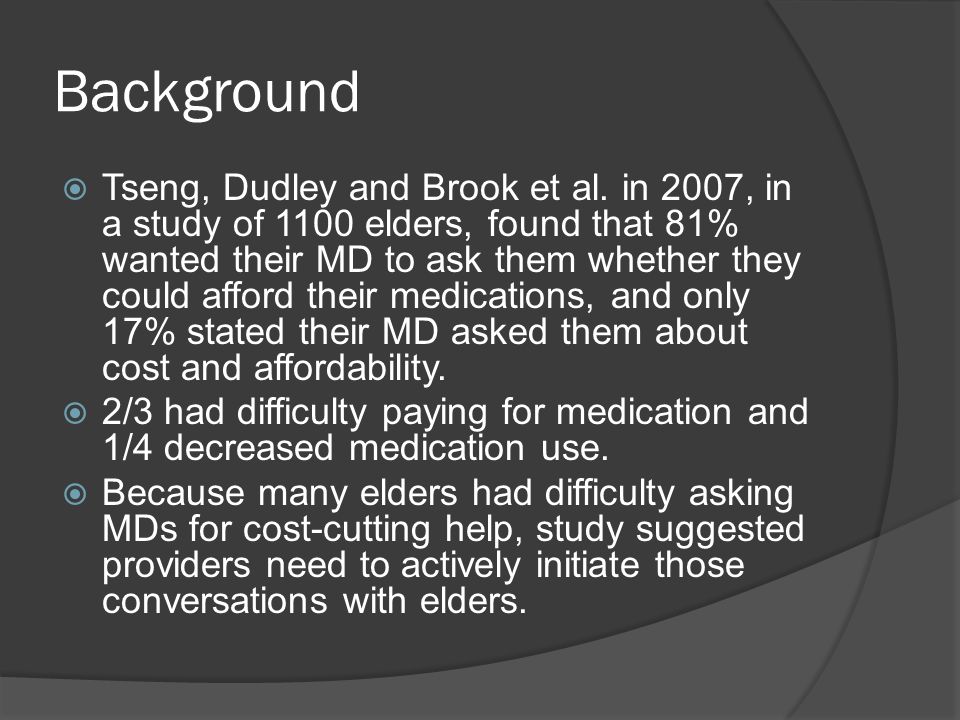 Background

Tseng, Dudley and Brook et al. in 2007, in a study of 1100 elders, found that 81% wanted their MD to ask them whether they could afford their medications, and only 17% stated their MD asked them about cost and affordability.

2/3 had difficulty paying for medication and 1/4 decreased medication use.

Because many elders had difficulty asking MDs for cost-cutting help, study suggested providers need to actively initiate those conversations with elders.